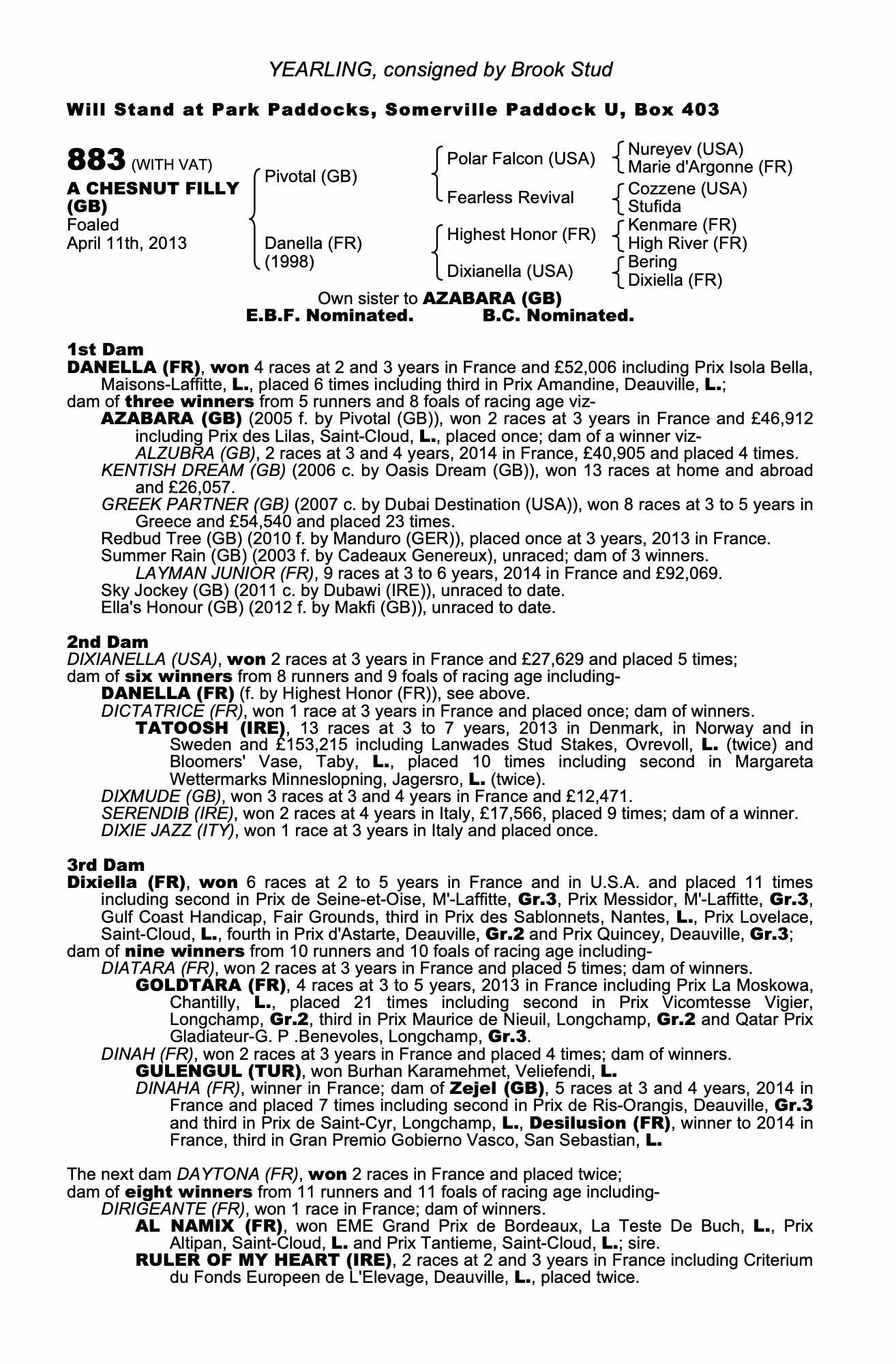 YEARLING, consigned by Brook Stud

Will Stand at Park Paddocks, Somerville Paddock U, Box 403

883 (WITH VAT)
A CHESNUT FILLY (GB)
Foaled
April 11th, 2013

Pivotal (GB)
Danella (FR) (1998)

Polar Falcon (USA)
Fearless Revival
Highest Honor (FR)
Dixianella (USA)

Nureyev (USA)
Marie d'Argonne (FR)
Cozzene (USA)
Stufida
Kenmare (FR)
High River (FR)
Bering
Dixiella (FR)

Own sister to AZABARA (GB)
E.B.F. Nominated. B.C. Nominated.

1st Dam
DANELLA (FR), won 4 races at 2 and 3 years in France and £52,006 including Prix Isola Bella, Maisons-Laffitte, L., placed 6 times including third in Prix Amandine, Deauville, L.;
dam of three winners from 5 runners and 8 foals of racing age viz-
AZABARA (GB) (2005 f. by Pivotal (GB)), won 2 races at 3 years in France and £46,912 including Prix des Lilas, Saint-Cloud, L., placed once; dam of a winner viz-
ALZUBRA (GB), 2 races at 3 and 4 years, 2014 in France, £40,905 and placed 4 times.
KENTISH DREAM (GB) (2006 c. by Oasis Dream (GB)), won 13 races at home and abroad and £26,057.
GREEK PARTNER (GB) (2007 c. by Dubai Destination (USA)), won 8 races at 3 to 5 years in Greece and £54,540 and placed 23 times.
Redbud Tree (GB) (2010 f. by Manduro (GER)), placed once at 3 years, 2013 in France.
Summer Rain (GB) (2003 f. by Cadeaux Genereux), unraced; dam of 3 winners.
LAYMAN JUNIOR (FR), 9 races at 3 to 6 years, 2014 in France and £92,069.
Sky Jockey (GB) (2011 c. by Dubawi (IRE)), unraced to date.
Ella's Honour (GB) (2012 f. by Makfi (GB)), unraced to date.

2nd Dam
DIXIANELLA (USA), won 2 races at 3 years in France and £27,629 and placed 5 times;
dam of six winners from 8 runners and 9 foals of racing age including-
DANELLA (FR) (f. by Highest Honor (FR)), see above.
DICTATRICE (FR), won 1 race at 3 years in France and placed once; dam of winners.
TATOOSH (IRE), 13 races at 3 to 7 years, 2013 in Denmark, in Norway and in Sweden and £153,215 including Lanwades Stud Stakes, Ovrevoll, L. (twice) and Bloomers' Vase, Taby, L., placed 10 times including second in Margareta Wettermarks Minneslopning, Jagersro, L. (twice).
DIXMUDE (GB), won 3 races at 3 and 4 years in France and £12,471.
SERENDIB (IRE), won 2 races at 4 years in Italy, £17,566, placed 9 times; dam of a winner.
DIXIE JAZZ (ITY), won 1 race at 3 years in Italy and placed once.

3rd Dam
Dixiella (FR), won 6 races at 2 to 5 years in France and in U.S.A. and placed 11 times including second in Prix de Seine-et-Oise, M'-Laffitte, Gr.3, Prix Messidor, M'-Laffitte, Gr.3, Gulf Coast Handicap, Fair Grounds, third in Prix des Sablonnets, Nantes, L., Prix Lovelace, Saint-Cloud, L., fourth in Prix d'Astarte, Deauville, Gr.2 and Prix Quincey, Deauville, Gr.3;
dam of nine winners from 10 runners and 10 foals of racing age including-
DIATARA (FR), won 2 races at 3 years in France and placed 5 times; dam of winners.
GOLDTARA (FR), 4 races at 3 to 5 years, 2013 in France including Prix La Moskowa, Chantilly, L., placed 21 times including second in Prix Vicomtesse Vigier, Longchamp, Gr.2, third in Prix Maurice de Nieuil, Longchamp, Gr.2 and Qatar Prix Gladiateur-G. P .Benevoles, Longchamp, Gr.3.
DINAH (FR), won 2 races at 3 years in France and placed 4 times; dam of winners.
GULENGUL (TUR), won Burhan Karamehmet, Veliefendi, L.
DINAHA (FR), winner in France; dam of Zejel (GB), 5 races at 3 and 4 years, 2014 in France and placed 7 times including second in Prix de Ris-Orangis, Deauville, Gr.3 and third in Prix de Saint-Cyr, Longchamp, L., Desilusion (FR), winner to 2014 in France, third in Gran Premio Gobierno Vasco, San Sebastian, L.

The next dam DAYTONA (FR), won 2 races in France and placed twice;
dam of eight winners from 11 runners and 11 foals of racing age including-
DIRIGEANTE (FR), won 1 race in France; dam of winners.
AL NAMIX (FR), won EME Grand Prix de Bordeaux, La Teste De Buch, L., Prix Altipan, Saint-Cloud, L. and Prix Tantieme, Saint-Cloud, L.; sire.
RULER OF MY HEART (IRE), 2 races at 2 and 3 years in France including Criterium du Fonds Europeen de L'Elevage, Deauville, L., placed twice.